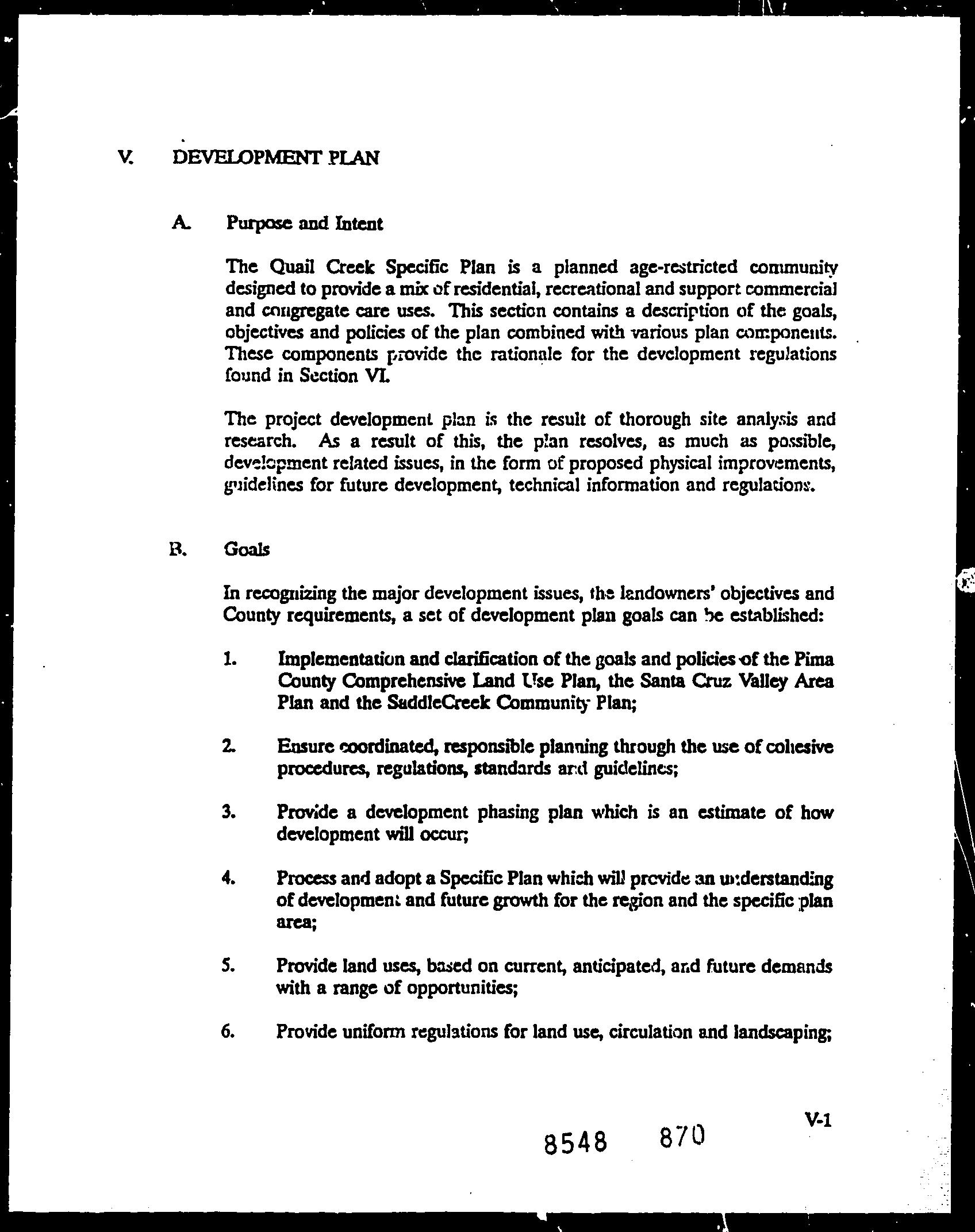 V. DEVELOPMENT PLAN

A. Purpose and Intent

The Quail Creek Specific Plan is a planned age-restricted community designed to provide a mix of residential, recreational and support commercial and congregate care uses. This section contains a description of the goals, objectives and policies of the plan combined with various plan components. These components provide the rationale for the development regulations found in Section VI.

The project development plan is the result of thorough site analysis and research. As a result of this, the plan resolves, as much as possible, development related issues, in the form of proposed physical improvements, guidelines for future development, technical information and regulations.

B. Goals

In recognizing the major development issues, the landowners' objectives and County requirements, a set of development plan goals can be established:

1. Implementation and clarification of the goals and policies of the Pima County Comprehensive Land Use Plan, the Santa Cruz Valley Area Plan and the SaddleCreek Community Plan;

2. Ensure coordinated, responsible planning through the use of cohesive procedures, regulations, standards and guidelines;

3. Provide a development phasing plan which is an estimate of how development will occur;

4. Process and adopt a Specific Plan which will provide an understanding of development and future growth for the region and the specific plan area;

5. Provide land uses, based on current, anticipated, and future demands with a range of opportunities;

6. Provide uniform regulations for land use, circulation and landscaping;

V-1

8548 870